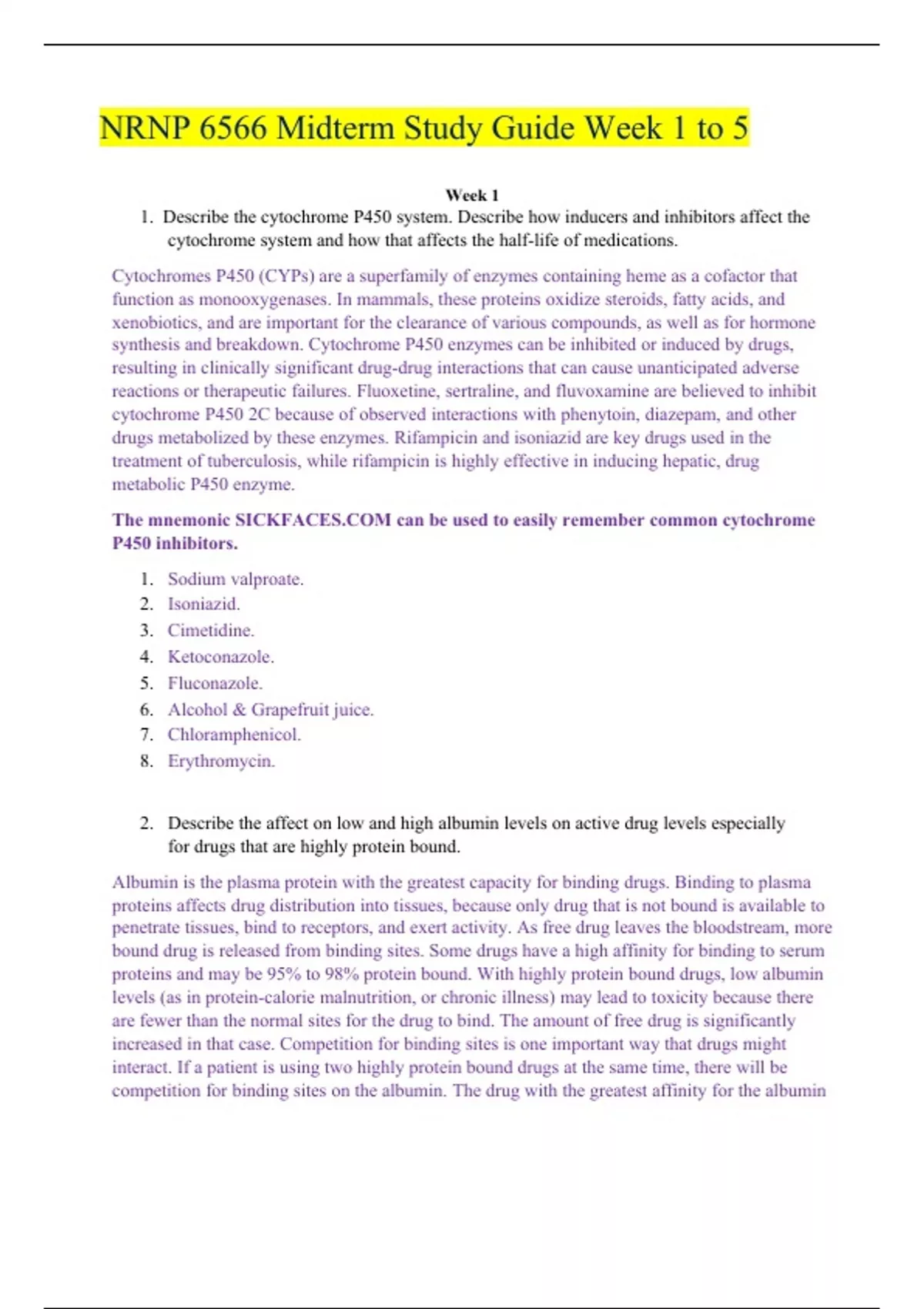 NRNP 6566 Midterm Study Guide Week 1 to 5

Week 1

1. Describe the cytochrome P450 system. Describe how inducers and inhibitors affect the cytochrome system and how that affects the half-life of medications.

Cytochromes P450 (CYPs) are a superfamily of enzymes containing heme as a cofactor that function as monooxygenases. In mammals, these proteins oxidize steroids, fatty acids, and xenobiotics, and are important for the clearance of various compounds, as well as for hormone synthesis and breakdown. Cytochrome P450 enzymes can be inhibited or induced by drugs, resulting in clinically significant drug-drug interactions that can cause unanticipated adverse reactions or therapeutic failures. Fluoxetine, sertraline, and fluvoxamine are believed to inhibit cytochrome P450 2C because of observed interactions with phenytoin, diazepam, and other drugs metabolized by these enzymes. Rifampicin and isoniazid are key drugs used in the treatment of tuberculosis, while rifampicin is highly effective in inducing hepatic, drug metabolic P450 enzyme.

The mnemonic SICKFACES.COM can be used to easily remember common cytochrome P450 inhibitors.

1. Sodium valproate.
2. Isoniazid.
3. Cimetidine.
4. Ketoconazole.
5. Fluconazole.
6. Alcohol & Grapefruit juice.
7. Chloramphenicol.
8. Erythromycin.

2. Describe the affect on low and high albumin levels on active drug levels especially for drugs that are highly protein bound.

Albumin is the plasma protein with the greatest capacity for binding drugs. Binding to plasma proteins affects drug distribution into tissues, because only drug that is not bound is available to penetrate tissues, bind to receptors, and exert activity. As free drug leaves the bloodstream, more bound drug is released from binding sites. Some drugs have a high affinity for binding to serum proteins and may be 95% to 98% protein bound. With highly protein bound drugs, low albumin levels (as in protein-calorie malnutrition, or chronic illness) may lead to toxicity because there are fewer than the normal sites for the drug to bind. The amount of free drug is significantly increased in that case. Competition for binding sites is one important way that drugs might interact. If a patient is using two highly protein bound drugs at the same time, there will be competition for binding sites on the albumin. The drug with the greatest affinity for the albumin